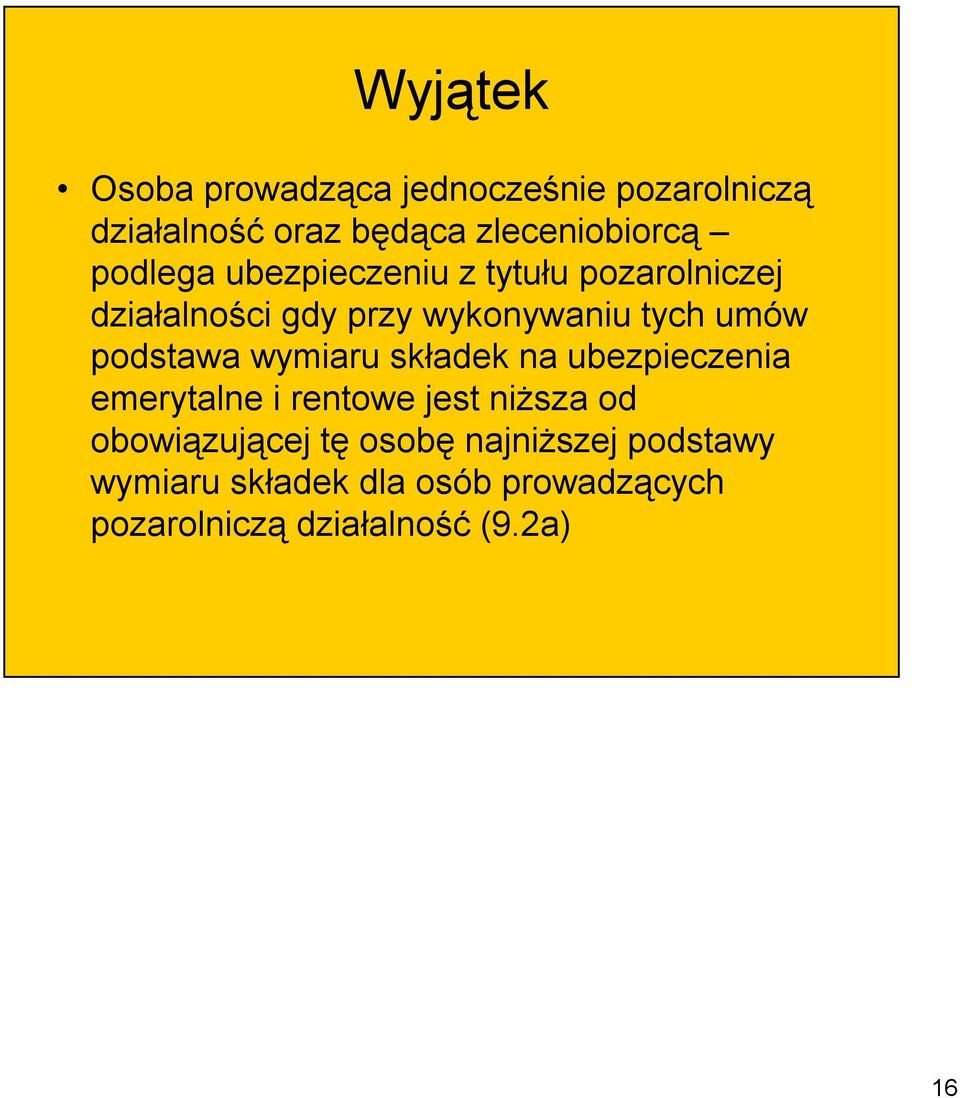 Wyjątek

• Osoba prowadząca jednocześnie pozarolniczą działalność oraz będąca zleceniobiorcą – podlega ubezpieczeniu z tytułu pozarolniczej działalności gdy przy wykonywaniu tych umów podstawa wymiaru składek na ubezpieczenia emerytalne i rentowe jest niższa od obowiązującej tę osobę najniższej podstawy wymiaru składek dla osób prowadzących pozarolniczą działalność (9.2a)

16